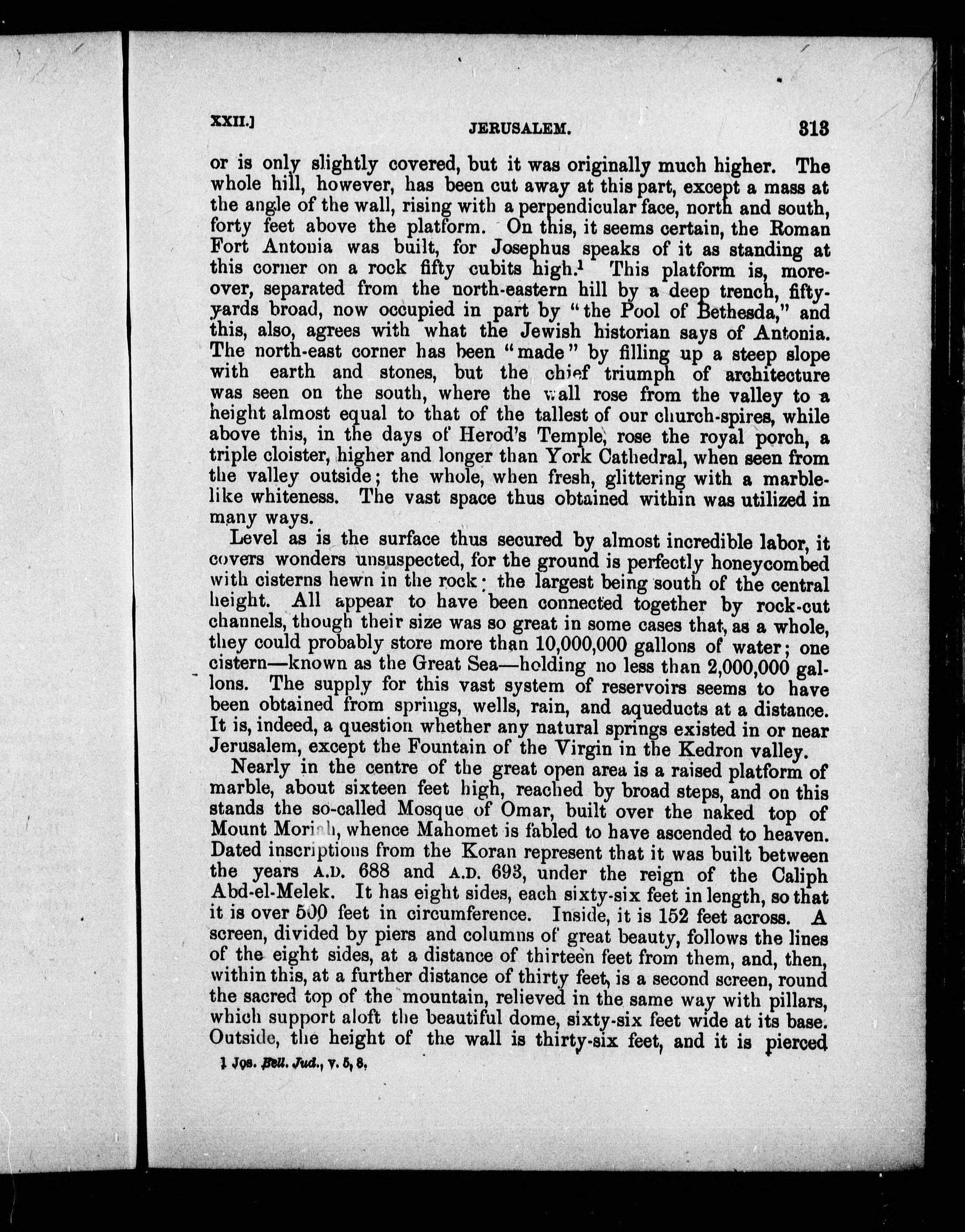 XXII.] JERUSALEM. 313

or is only slightly covered, but it was originally much higher. The whole hill, however, has been cut away at this part, except a mass at the angle of the wall, rising with a perpendicular face, north and south, forty feet above the platform. On this, it seems certain, the Roman Fort Antonia was built, for Josephus speaks of it as standing at this corner on a rock fifty cubits high.$^1$ This platform is, moreover, separated from the north-eastern hill by a deep trench, fifty-yards broad, now occupied in part by "the Pool of Bethesda," and this, also, agrees with what the Jewish historian says of Antonia. The north-east corner has been "made" by filling up a steep slope with earth and stones, but the chief triumph of architecture was seen on the south, where the wall rose from the valley to a height almost equal to that of the tallest of our church-spires, while above this, in the days of Herod's Temple, rose the royal porch, a triple cloister, higher and longer than York Cathedral, when seen from the valley outside; the whole, when fresh, glittering with a marble-like whiteness. The vast space thus obtained within was utilized in many ways.

Level as is the surface thus secured by almost incredible labor, it covers wonders unsuspected, for the ground is perfectly honeycombed with cisterns hewn in the rock: the largest being south of the central height. All appear to have been connected together by rock-cut channels, though their size was so great in some cases that, as a whole, they could probably store more than 10,000,000 gallons of water; one cistern—known as the Great Sea—holding no less than 2,000,000 gallons. The supply for this vast system of reservoirs seems to have been obtained from springs, wells, rain, and aqueducts at a distance. It is, indeed, a question whether any natural springs existed in or near Jerusalem, except the Fountain of the Virgin in the Kedron valley.

Nearly in the centre of the great open area is a raised platform of marble, about sixteen feet high, reached by broad steps, and on this stands the so-called Mosque of Omar, built over the naked top of Mount Moriah, whence Mahomet is fabled to have ascended to heaven. Dated inscriptions from the Koran represent that it was built between the years A.D. 688 and A.D. 693, under the reign of the Caliph Abd-el-Melek. It has eight sides, each sixty-six feet in length, so that it is over 500 feet in circumference. Inside, it is 152 feet across. A screen, divided by piers and columns of great beauty, follows the lines of the eight sides, at a distance of thirteen feet from them, and, then, within this, at a further distance of thirty feet, is a second screen, round the sacred top of the mountain, relieved in the same way with pillars, which support aloft the beautiful dome, sixty-six feet wide at its base. Outside, the height of the wall is thirty-six feet, and it is pierced

1 Jos. Bell. Jud., v. 5, 8.